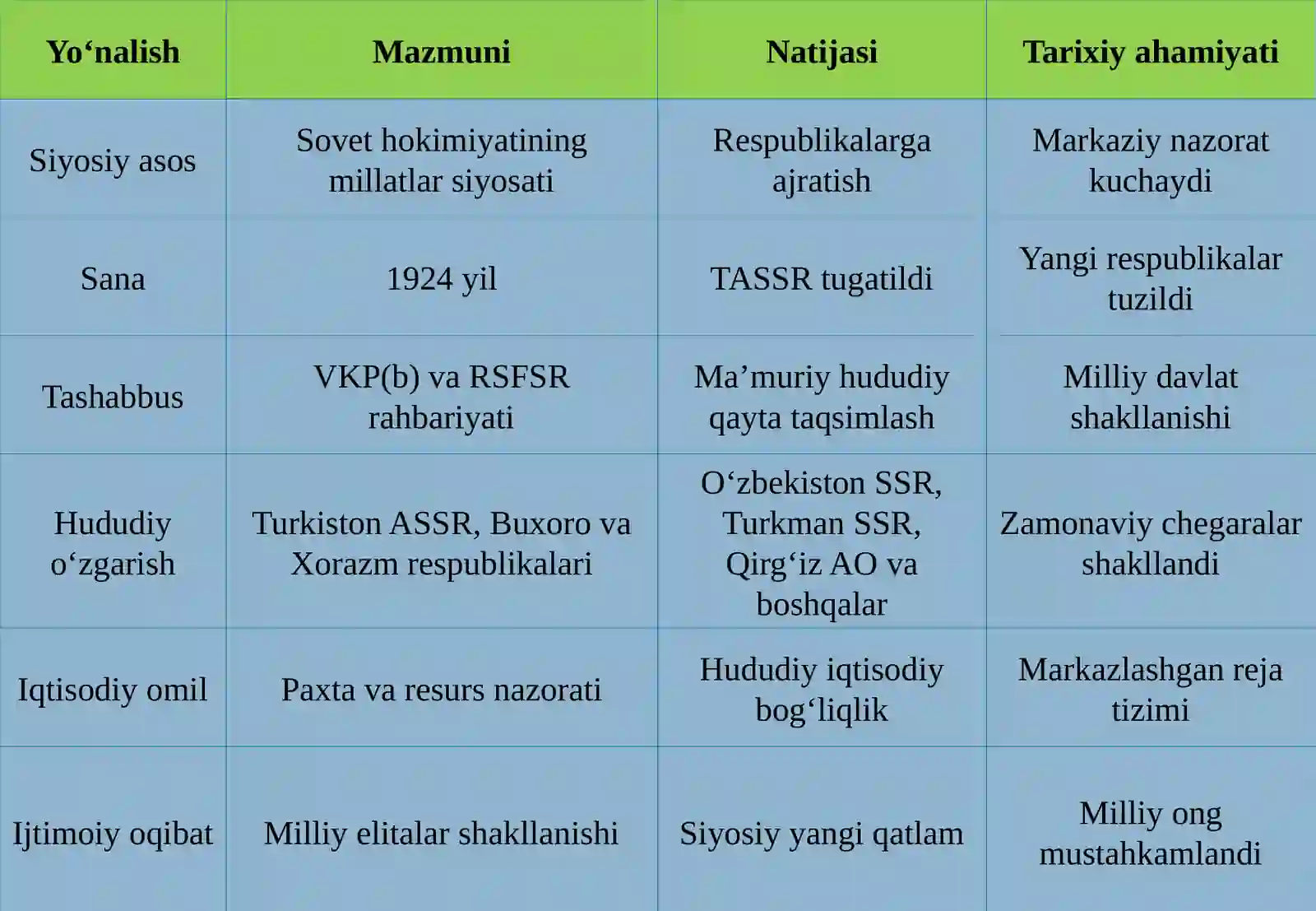 | Yo‘nalish | Mazmuni | Natijasi | Tarixiy ahamiyati |
|---|---|---|---|
| Siyosiy asos | Sovet hokimiyatining millatlar siyosati | Respublikalarga ajratish | Markaziy nazorat kuchaydi |
| Sana | 1924 yil | TASSR tugatildi | Yangi respublikalar tuzildi |
| Tashabbus | VKP(b) va RSFSR rahbariyati | Ma’muriy hududiy qayta taqsimlash | Milliy davlat shakllanishi |
| Hududiy o‘zgarish | Turkiston ASSR, Buxoro va Xorazm respublikalari | O‘zbekiston SSR, Turkman SSR, Qirg‘iz AO va boshqalar | Zamonaviy chegaralar shakllandi |
| Iqtisodiy omil | Paxta va resurs nazorati | Hududiy iqtisodiy bog‘liqlik | Markazlashgan reja tizimi |
| Ijtimoiy oqibat | Milliy elitalar shakllanishi | Siyosiy yangi qatlam | Milliy ong mustahkamlandi |